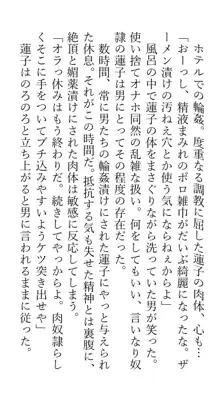 ホテルでの輪姦。度重なる調教に屈した蓮子の肉体、心も…
「おーっし、精液まみれのボロ雑巾がだいぶ綺麗になったな。ザーメン漬けの汚ねえ穴とか使う気にならねぇからよ」
風呂の中で蓮子の体をまさぐりながら洗っていた男が笑った。使い捨てオナホ同然の乱雑な扱い。何をしてもいい、言いなり奴隷の蓮子は男にとってその程度の存在だった。
数時間、常に男たちの輪姦漬けにされた蓮子にやっと与えられた休息。それがこの時間だ。抵抗する気も失せた精神とは裏腹に、絶頂と媚薬漬けにされた肉体は敏感に反応してしまう。
「オラっ休みはもう終わりだ。続きしてやっからよ。肉奴隷らしくそこに手をついてブチ込みやすいようケツ突き出せや」
蓮子はのろのろと立ち上がると男に言われるままに従った。